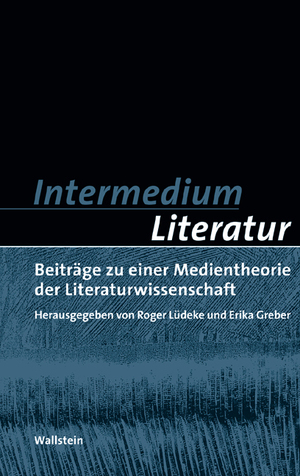 Intermedium
Literatur

Beiträge zu einer Medientheorie der Literaturwissenschaft

Herausgegeben von Roger Lüdeke und Erika Greber

Wallstein